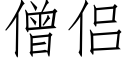 僧侣